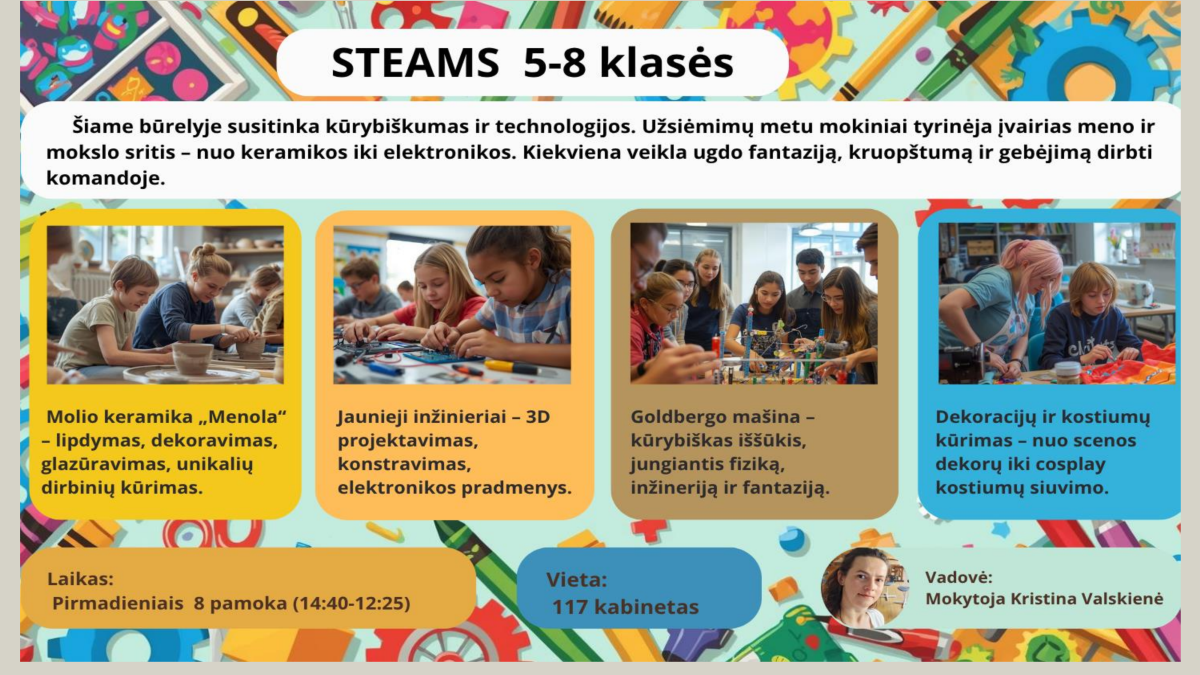 STEAMS 5-8 klasės

Šiame būrelyje susitinka kūrybiškumas ir technologijos. Užsiėmimų metu mokiniai tyrinėja įvairias meno ir mokslo sritis – nuo keramikos iki elektronikos. Kiekviena veikla ugdo fantaziją, kruopštumą ir gebėjimą dirbti komandoje.

Molio keramika „Menola“ – lipdymas, dekoravimas, glazūravimas, unikalių dirbinių kūrimas.

Jaunieji inžinieriai – 3D projektavimas, konstravimas, elektronikos pradmenys.

Goldbergo mašina – kūrybiškas iššūkis, jungiantis fiziką, inžineriją ir fantaziją.

Dekoracijų ir kostiumų kūrimas – nuo scenos dekorų iki cosplay kostiumų siuvimo.

Laikas:
Pirmadieniais 8 pamoka (14:40-12:25)

Vieta:
117 kabinetas

Vadovė:
Mokytoja Kristina Valskienė